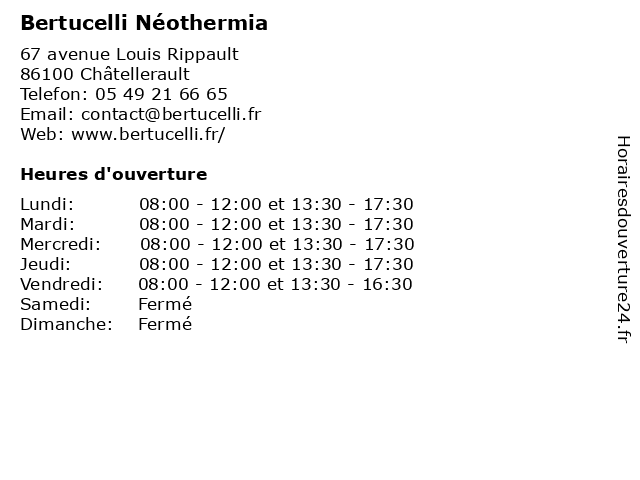 Bertucelli Néothermia

67 avenue Louis Rippault
86100 Châtellerault
Telefon: 05 49 21 66 65
Email: contact@bertucelli.fr
Web: www.bertucelli.fr/

Heures d'ouverture

| | |
|---|---|
| Lundi: | 08:00 - 12:00 et 13:30 - 17:30 |
| Mardi: | 08:00 - 12:00 et 13:30 - 17:30 |
| Mercredi: | 08:00 - 12:00 et 13:30 - 17:30 |
| Jeudi: | 08:00 - 12:00 et 13:30 - 17:30 |
| Vendredi: | 08:00 - 12:00 et 13:30 - 16:30 |
| Samedi: | Fermé |
| Dimanche: | Fermé |

Horairesdouverture24.fr